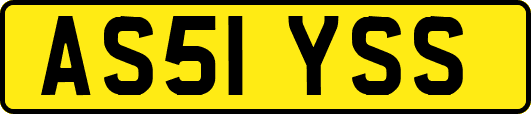 AS51 YSS